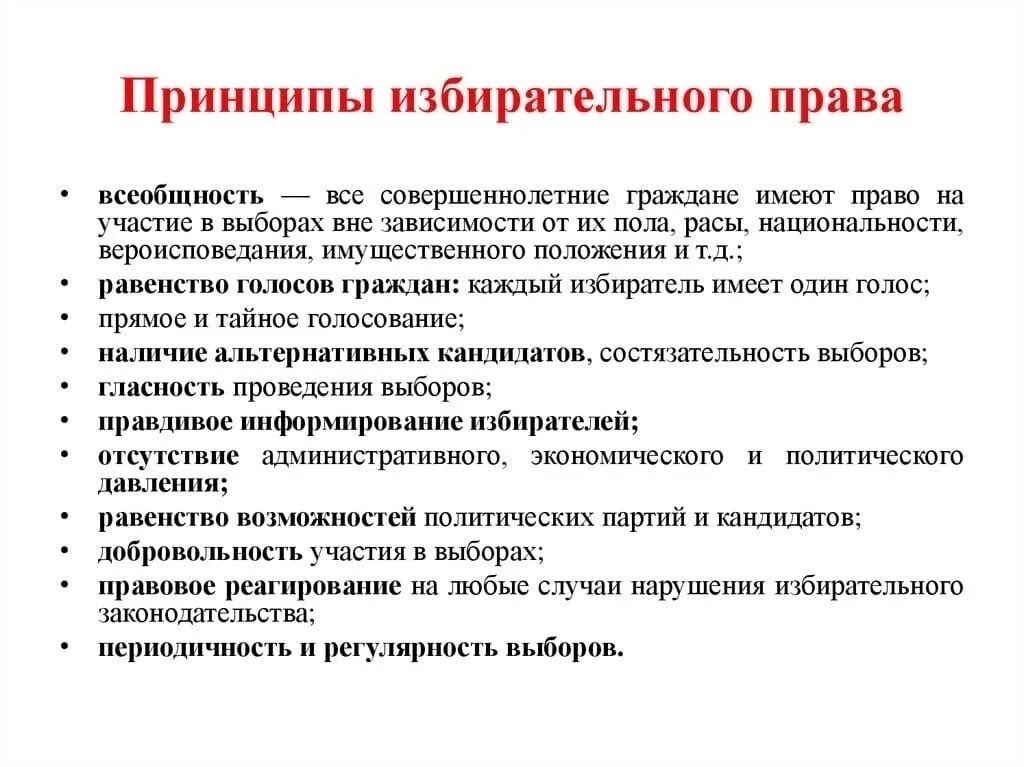 Принципы избирательного права

• всеобщность — все совершеннолетние граждане имеют право на участие в выборах вне зависимости от их пола, расы, национальности, вероисповедания, имущественного положения и т.д.;
• равенство голосов граждан: каждый избиратель имеет один голос;
• прямое и тайное голосование;
• наличие альтернативных кандидатов, состязательность выборов;
• гласность проведения выборов;
• правдивое информирование избирателей;
• отсутствие административного, экономического и политического давления;
• равенство возможностей политических партий и кандидатов;
• добровольность участия в выборах;
• правовое реагирование на любые случаи нарушения избирательного законодательства;
• периодичность и регулярность выборов.